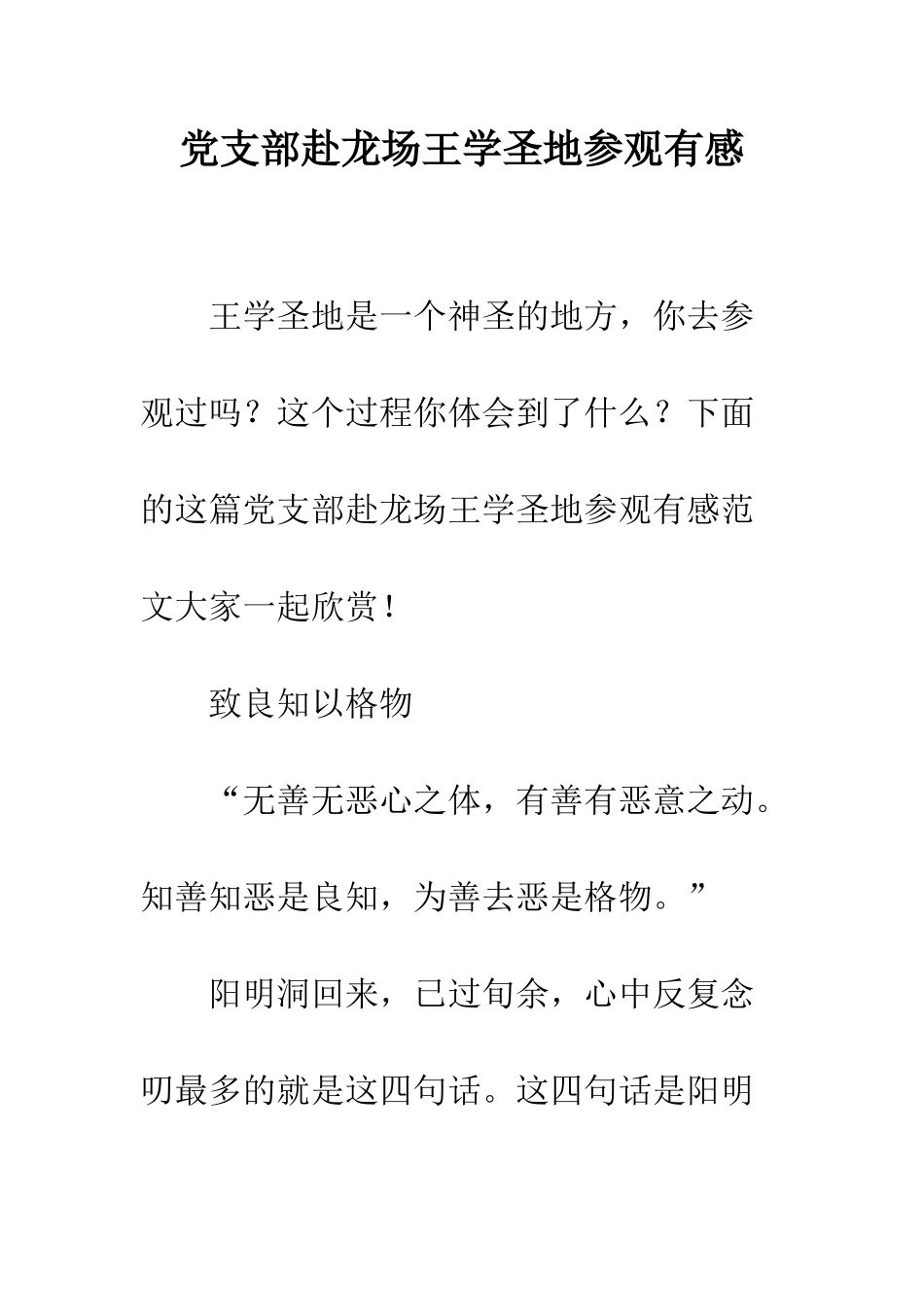 党支部赴龙场王学圣地参观有感

王学圣地是一个神圣的地方，你去参观过吗？这个过程你体会到了什么？下面的这篇党支部赴龙场王学圣地参观有感范文大家一起欣赏！

致良知以格物

“无善无恶心之体，有善有恶意之动。知善知恶是良知，为善去恶是格物。”

阳明洞回来，已过旬余，心中反复念叨最多的就是这四句话。这四句话是阳明